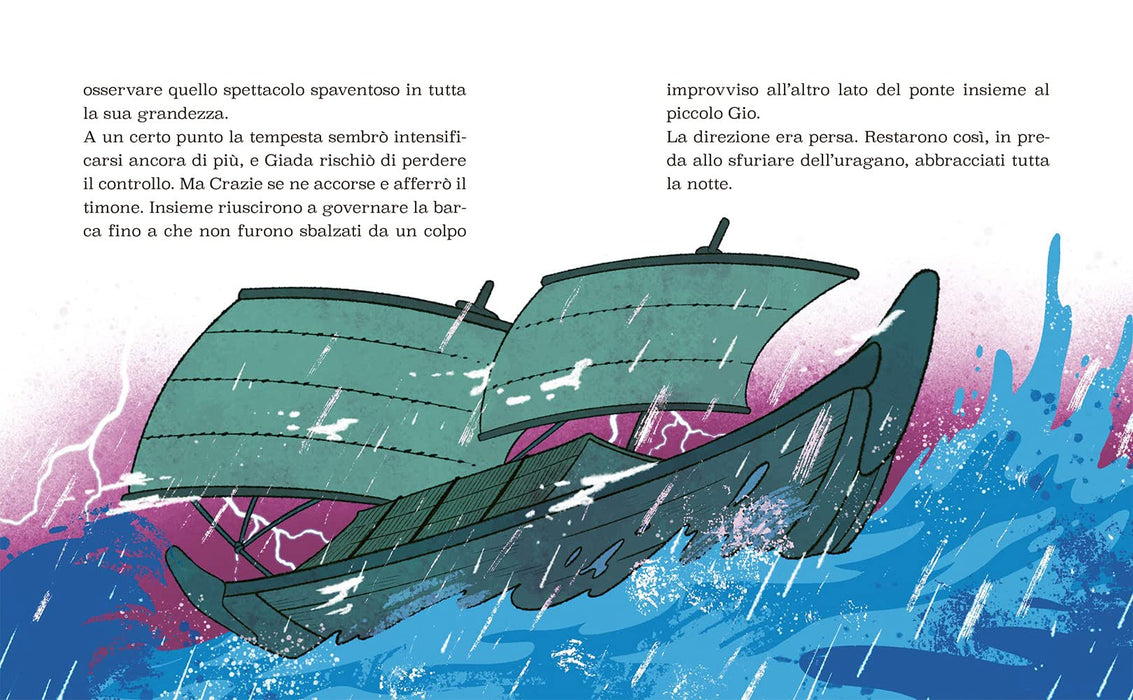 osservare quello spettacolo spaventoso in tutta la sua grandezza.

A un certo punto la tempesta sembrò intensificarsi ancora di più, e Giada rischiò di perdere il controllo. Ma Crazie se ne accorse e afferrò il timone. Insieme riuscirono a governare la barca fino a che non furono sbalzati da un colpo improvviso all'altro lato del ponte insieme al piccolo Gio.

La direzione era persa. Restarono così, in preda allo sfuriare dell'uragano, abbracciati tutta la notte.